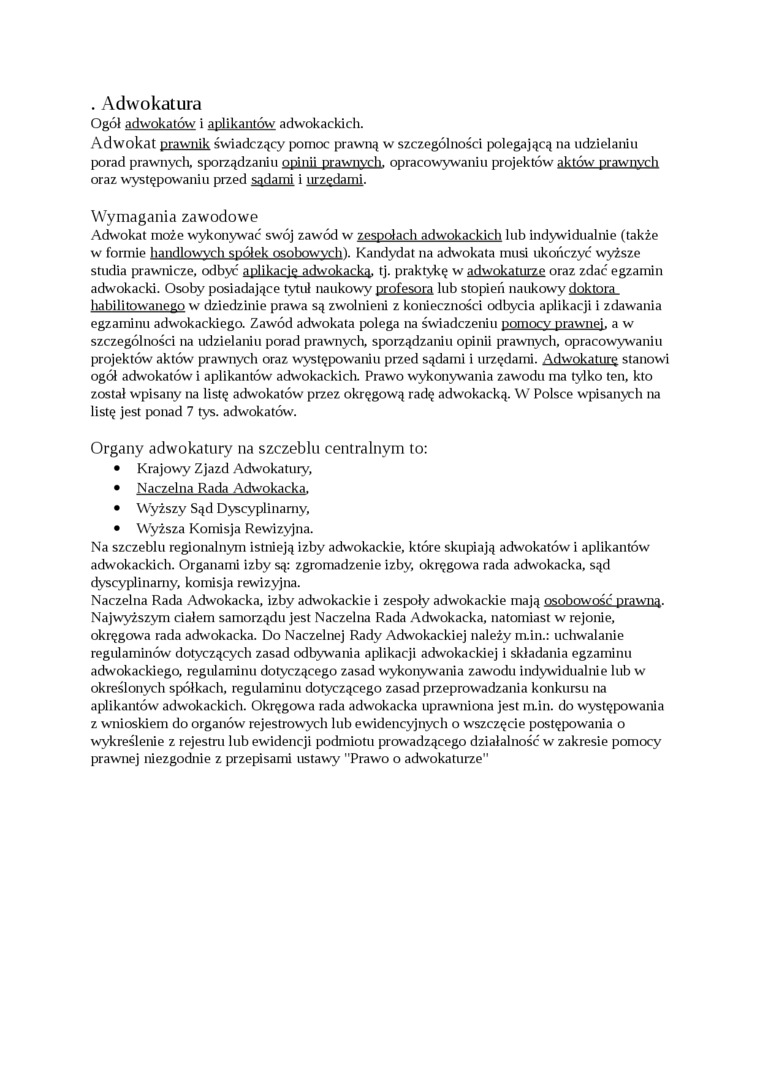 . Adwokatura
Ogół adwokatów i aplikantów adwokackich.
Adwokat prawnik świadczący pomoc prawną w szczególności polegającą na udzielaniu porad prawnych, sporządzaniu opinii prawnych, opracowywaniu projektów aktów prawnych oraz występowaniu przed sądami i urzędami.

Wymagania zawodowe
Adwokat może wykonywać swój zawód w zespołach adwokackich lub indywidualnie (także w formie handlowych spółek osobowych). Kandydat na adwokata musi ukończyć wyższe studia prawnicze, odbyć aplikację adwokacką, tj. praktykę w adwokaturze oraz zdać egzamin adwokacki. Osoby posiadające tytuł naukowy profesora lub stopień naukowy doktora habilitowanego w dziedzinie prawa są zwolnieni z konieczności odbycia aplikacji i zdawania egzaminu adwokackiego. Zawód adwokata polega na świadczeniu pomocy prawnej, a w szczególności na udzielaniu porad prawnych, sporządzaniu opinii prawnych, opracowywaniu projektów aktów prawnych oraz występowaniu przed sądami i urzędami. Adwokaturę stanowi ogół adwokatów i aplikantów adwokackich. Prawo wykonywania zawodu ma tylko ten, kto został wpisany na listę adwokatów przez okręgową radę adwokacką. W Polsce wpisanych na listę jest ponad 7 tys. adwokatów.

Organy adwokatury na szczeblu centralnym to:
• Krajowy Zjazd Adwokatury,
• Naczelna Rada Adwokacka,
• Wyższy Sąd Dyscyplinarny,
• Wyższa Komisja Rewizyjna.
Na szczeblu regionalnym istnieją izby adwokackie, które skupiają adwokatów i aplikantów adwokackich. Organami izby są: zgromadzenie izby, okręgowa rada adwokacka, sąd dyscyplinarny, komisja rewizyjna.
Naczelna Rada Adwokacka, izby adwokackie i zespoły adwokackie mają osobowość prawną. Najwyższym ciałem samorządu jest Naczelna Rada Adwokacka, natomiast w rejonie, okręgowa rada adwokacka. Do Naczelnej Rady Adwokackiej należy m.in.: uchwalanie regulaminów dotyczących zasad odbywania aplikacji adwokackiej i składania egzaminu adwokackiego, regulaminu dotyczącego zasad wykonywania zawodu indywidualnie lub w określonych spółkach, regulaminu dotyczącego zasad przeprowadzania konkursu na aplikantów adwokackich. Okręgowa rada adwokacka uprawniona jest m.in. do występowania z wnioskiem do organów rejestrowych lub ewidencyjnych o wszczęcie postępowania o wykreślenie z rejestru lub ewidencji podmiotu prowadzącego działalność w zakresie pomocy prawnej niezgodnie z przepisami ustawy "Prawo o adwokaturze"